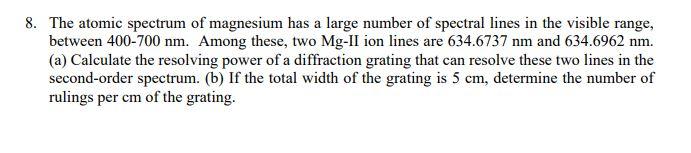 8. The atomic spectrum of magnesium has a large number of spectral lines in the visible range, between 400-700 nm. Among these, two Mg-II ion lines are 634.6737 nm and 634.6962 nm. (a) Calculate the resolving power of a diffraction grating that can resolve these two lines in the second-order spectrum. (b) If the total width of the grating is 5 cm, determine the number of rulings per cm of the grating.